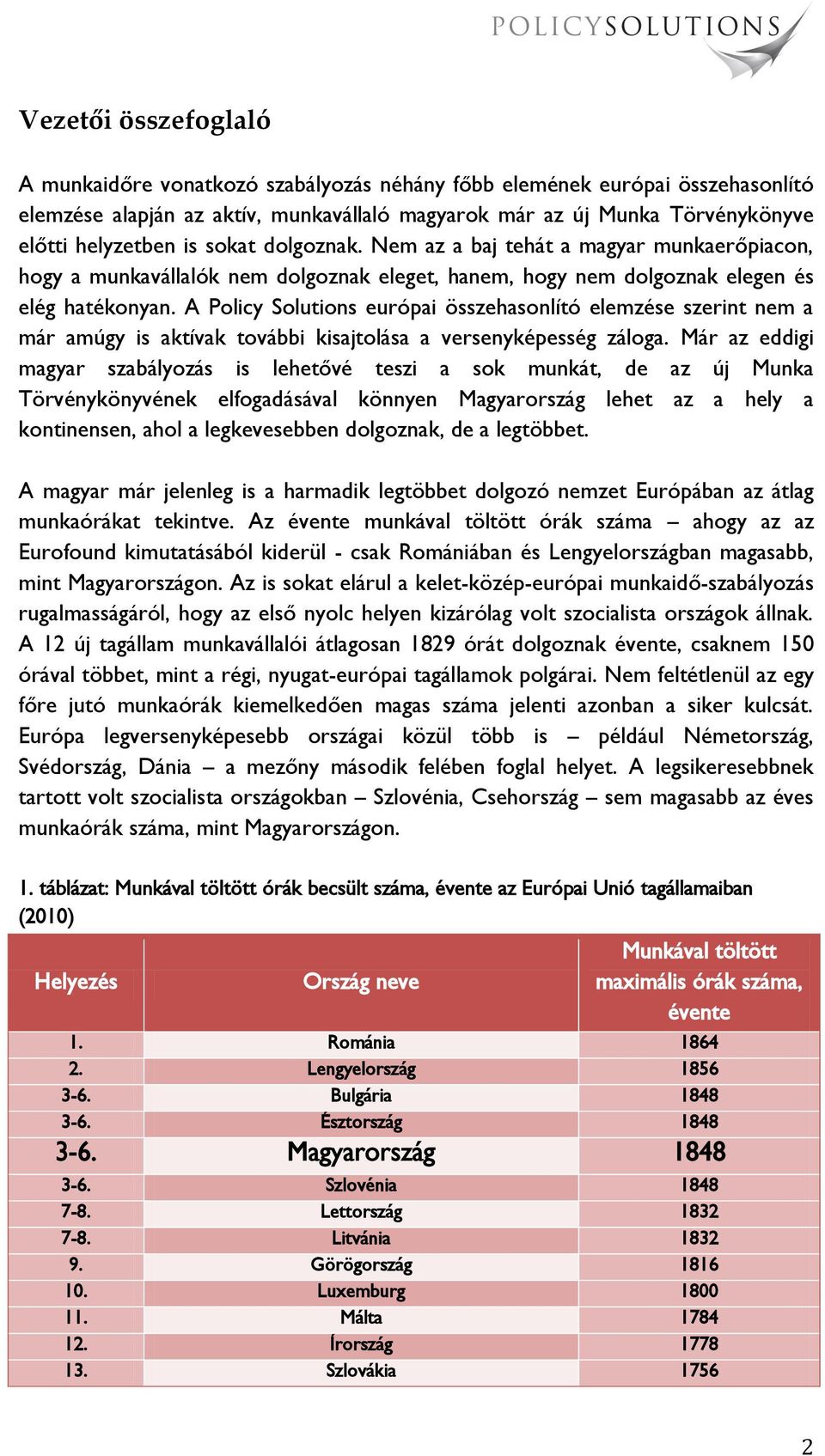 POLICYSOLUTIONS

Vezetői összefoglaló

A munkaidőre vonatkozó szabályozás néhány főbb elemének európai összehasonlító elemzése alapján az aktív, munkavállaló magyarok már az új Munka Törvénykönyve előtti helyzetben is sokat dolgoznak. Nem az a baj tehát a magyar munkaerőpiacon, hogy a munkavállalók nem dolgoznak eleget, hanem, hogy nem dolgoznak elegen és elég hatékonyan. A Policy Solutions európai összehasonlító elemzése szerint nem a már amúgy is aktívak további kisajtolása a versenyképesség záloga. Már az eddigi magyar szabályozás is lehetővé teszi a sok munkát, de az új Munka Törvénykönyvének elfogadásával könnyen Magyarország lehet az a hely a kontinensen, ahol a legkevesebben dolgoznak, de a legtöbbet.

A magyar már jelenleg is a harmadik legtöbbet dolgozó nemzet Európában az átlag munkaórákat tekintve. Az évente munkával töltött órák száma – ahogy az az Eurofound kimutatásából kiderül - csak Romániában és Lengyelországban magasabb, mint Magyarországon. Az is sokat elárul a kelet-közép-európai munkaidő-szabályozás rugalmasságáról, hogy az első nyolc helyen kizárólag volt szocialista országok állnak. A 12 új tagállam munkavállalói átlagosan 1829 órát dolgoznak évente, csaknem 150 órával többet, mint a régi, nyugat-európai tagállamok polgárai. Nem feltétlenül az egy főre jutó munkaórák kiemelkedően magas száma jelenti azonban a siker kulcsát. Európa legversenyképesebb országai közül több is – például Németország, Svédország, Dánia – a mezőny második felében foglal helyet. A legsikeresebbnek tartott volt szocialista országokban – Szlovénia, Csehország – sem magasabb az éves munkaórák száma, mint Magyarországon.

1. táblázat: Munkával töltött órák becsült száma, évente az Európai Unió tagállamaiban (2010)

| Helyezés | Ország neve | Munkával töltött maximális órák száma, évente |
|---|---|---|
| 1. | Románia | 1864 |
| 2. | Lengyelország | 1856 |
| 3-6. | Bulgária | 1848 |
| 3-6. | Észtország | 1848 |
| 3-6. | Magyarország | 1848 |
| 3-6. | Szlovénia | 1848 |
| 7-8. | Lettország | 1832 |
| 7-8. | Litvánia | 1832 |
| 9. | Görögország | 1816 |
| 10. | Luxemburg | 1800 |
| 11. | Málta | 1784 |
| 12. | Írország | 1778 |
| 13. | Szlovákia | 1756 |

2